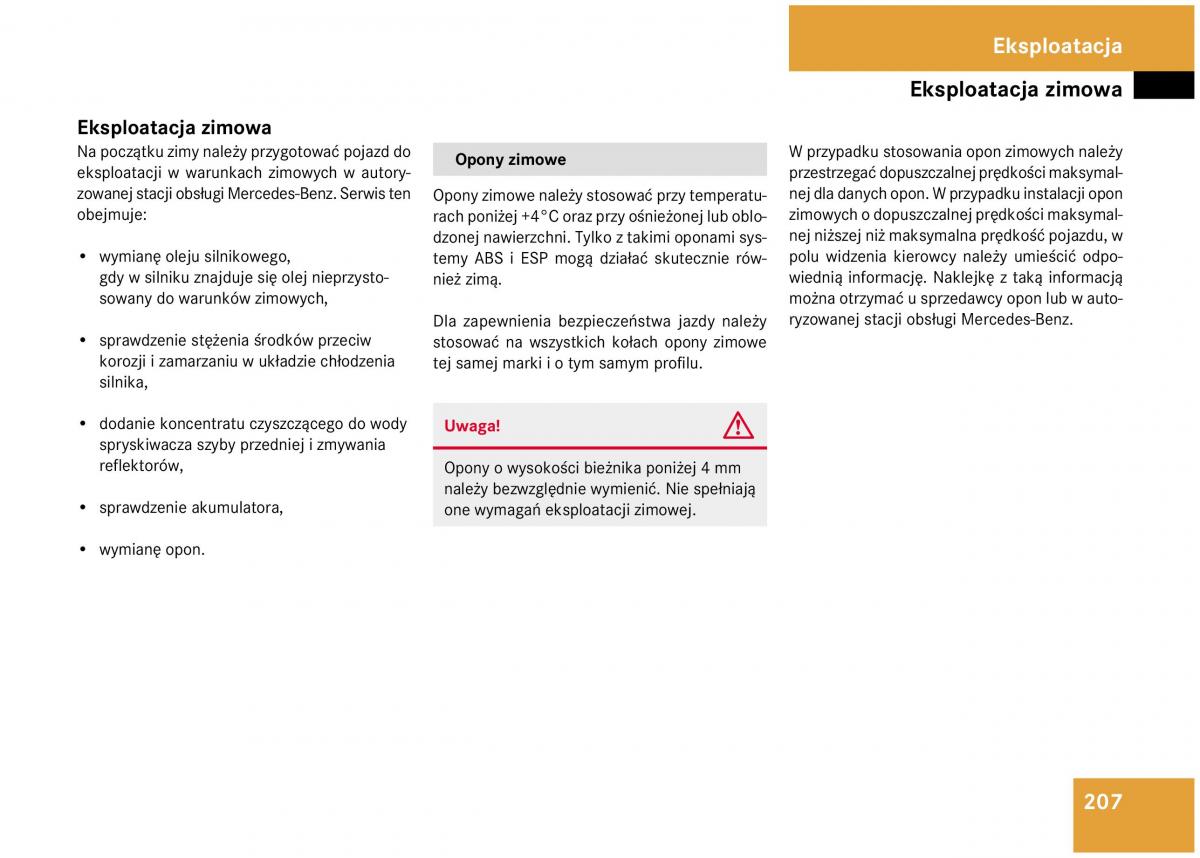 Eksploatacja

Eksploatacja zimowa

Eksploatacja zimowa

Na początku zimy należy przygotować pojazd do eksploatacji w warunkach zimowych w autoryzowanej stacji obsługi Mercedes-Benz. Serwis ten obejmuje:

• wymianę oleju silnikowego, gdy w silniku znajduje się olej nieprzystosowany do warunków zimowych,

• sprawdzenie stężenia środków przeciw korozji i zamarzaniu w układzie chłodzenia silnika,

• dodanie koncentratu czyszczącego do wody spryskiwacza szyby przedniej i zmywania reflektorów,

• sprawdzenie akumulatora,

• wymianę opon.

Opony zimowe

Opony zimowe należy stosować przy temperaturach poniżej +4°C oraz przy ośnieżonej lub oblodzonej nawierzchni. Tylko z takimi oponami systemy ABS i ESP mogą działać skutecznie również zimą.

Dla zapewnienia bezpieczeństwa jazdy należy stosować na wszystkich kołach opony zimowe tej samej marki i o tym samym profilu.

Uwaga!

Opony o wysokości bieżnika poniżej 4 mm należy bezwzględnie wymienić. Nie spełniają one wymagań eksploatacji zimowej.

W przypadku stosowania opon zimowych należy przestrzegać dopuszczalnej prędkości maksymalnej dla danych opon. W przypadku instalacji opon zimowych o dopuszczalnej prędkości maksymalnej niższej niż maksymalna prędkość pojazdu, w polu widzenia kierowcy należy umieścić odpowiednią informację. Naklejkę z taką informacją można otrzymać u sprzedawcy opon lub w autoryzowanej stacji obsługi Mercedes-Benz.

207